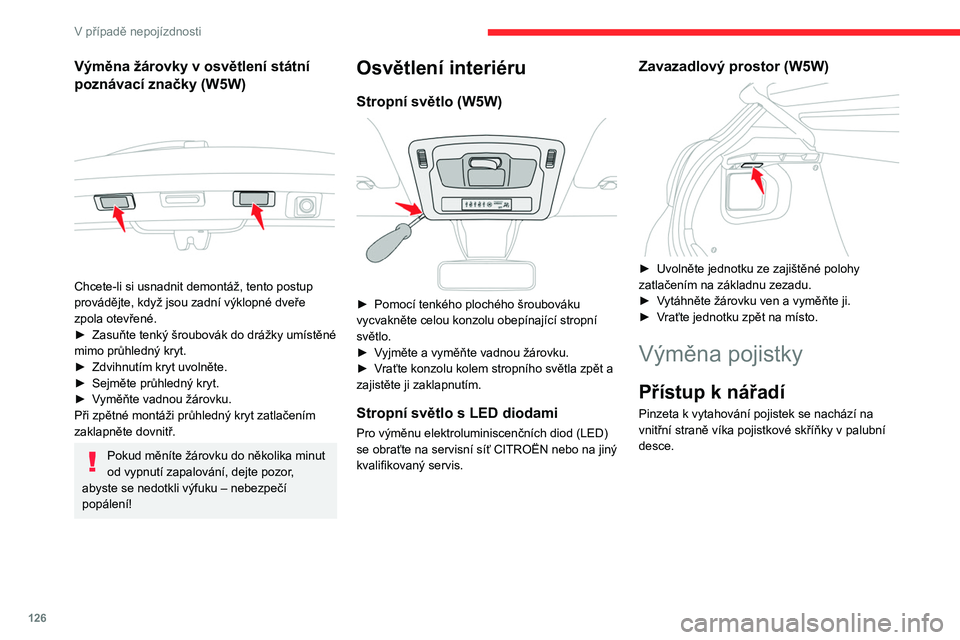 V případě nepojízdnosti

Výměna žárovky v osvětlení státní poznávací značky (W5W)

Chcete-li si usnadnit demontáž, tento postup provádějte, když jsou zadní výklopné dveře zpola otevřené.
► Zasuňte tenký šroubovák do drážky umístěné mimo průhledný kryt.
► Zdvihnutím kryt uvolněte.
► Sejměte průhledný kryt.
► Vyměňte vadnou žárovku.
Při zpětné montáži průhledný kryt zatlačením zaklapněte dovnitř.

Pokud měníte žárovku do několika minut od vypnutí zapalování, dejte pozor, abyste se nedotkli výfuku – nebezpečí popálení!

Osvětlení interiéru

Stropní světlo (W5W)

► Pomocí tenkého plochého šroubováku vycvakněte celou konzolu obepínající stropní světlo.
► Vyjměte a vyměňte vadnou žárovku.
► Vraťte konzolu kolem stropního světla zpět a zajistěte ji zaklapnutím.

Stropní světlo s LED diodami

Pro výměnu elektroluminiscenčních diod (LED) se obraťte na servisní síť CITROËN nebo na jiný kvalifikovaný servis.

Zavazadlový prostor (W5W)

► Uvolněte jednotku ze zajištěné polohy zatlačením na základnu zezadu.
► Vytáhněte žárovku ven a vyměňte ji.
► Vraťte jednotku zpět na místo.

Výměna pojistky

Přístup k nářadí

Pinzeta k vytahování pojistek se nachází na vnitřní straně víka pojistkové skříňky v palubní desce.

126

carmanualsonline.info